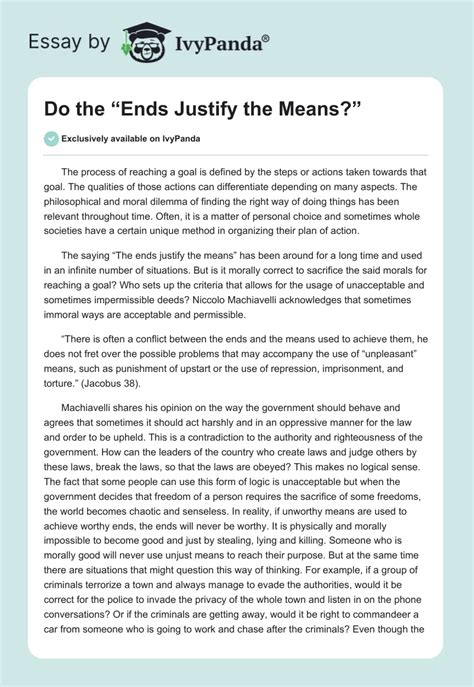 Essay by IvyPanda®

Do the “Ends Justify the Means?”

Exclusively available on IvyPanda

The process of reaching a goal is defined by the steps or actions taken towards that goal. The qualities of those actions can differentiate depending on many aspects. The philosophical and moral dilemma of finding the right way of doing things has been relevant throughout time. Often, it is a matter of personal choice and sometimes whole societies have a certain unique method in organizing their plan of action.

The saying “The ends justify the means” has been around for a long time and used in an infinite number of situations. But is it morally correct to sacrifice the said morals for reaching a goal? Who sets up the criteria that allows for the usage of unacceptable and sometimes impermissible deeds? Niccolo Machiavelli acknowledges that sometimes immoral ways are acceptable and permissible.

“There is often a conflict between the ends and the means used to achieve them, he does not fret over the possible problems that may accompany the use of “unpleasant” means, such as punishment of upstart or the use of repression, imprisonment, and torture.” (Jacobus 38).

Machiavelli shares his opinion on the way the government should behave and agrees that sometimes it should act harshly and in an oppressive manner for the law and order to be upheld. This is a contradiction to the authority and righteousness of the government. How can the leaders of the country who create laws and judge others by these laws, break the laws, so that the laws are obeyed? This makes no logical sense. The fact that some people can use this form of logic is unacceptable but when the government decides that freedom of a person requires the sacrifice of some freedoms, the world becomes chaotic and senseless. In reality, if unworthy means are used to achieve worthy ends, the ends will never be worthy. It is physically and morally impossible to become good and just by stealing, lying and killing. Someone who is morally good will never use unjust means to reach their purpose. But at the same time there are situations that might question this way of thinking. For example, if a group of criminals terrorize a town and always manage to evade the authorities, would it be correct for the police to invade the privacy of the whole town and listen in on the phone conversations? Or if the criminals are getting away, would it be right to commandeer a car from someone who is going to work and chase after the criminals? Even though the